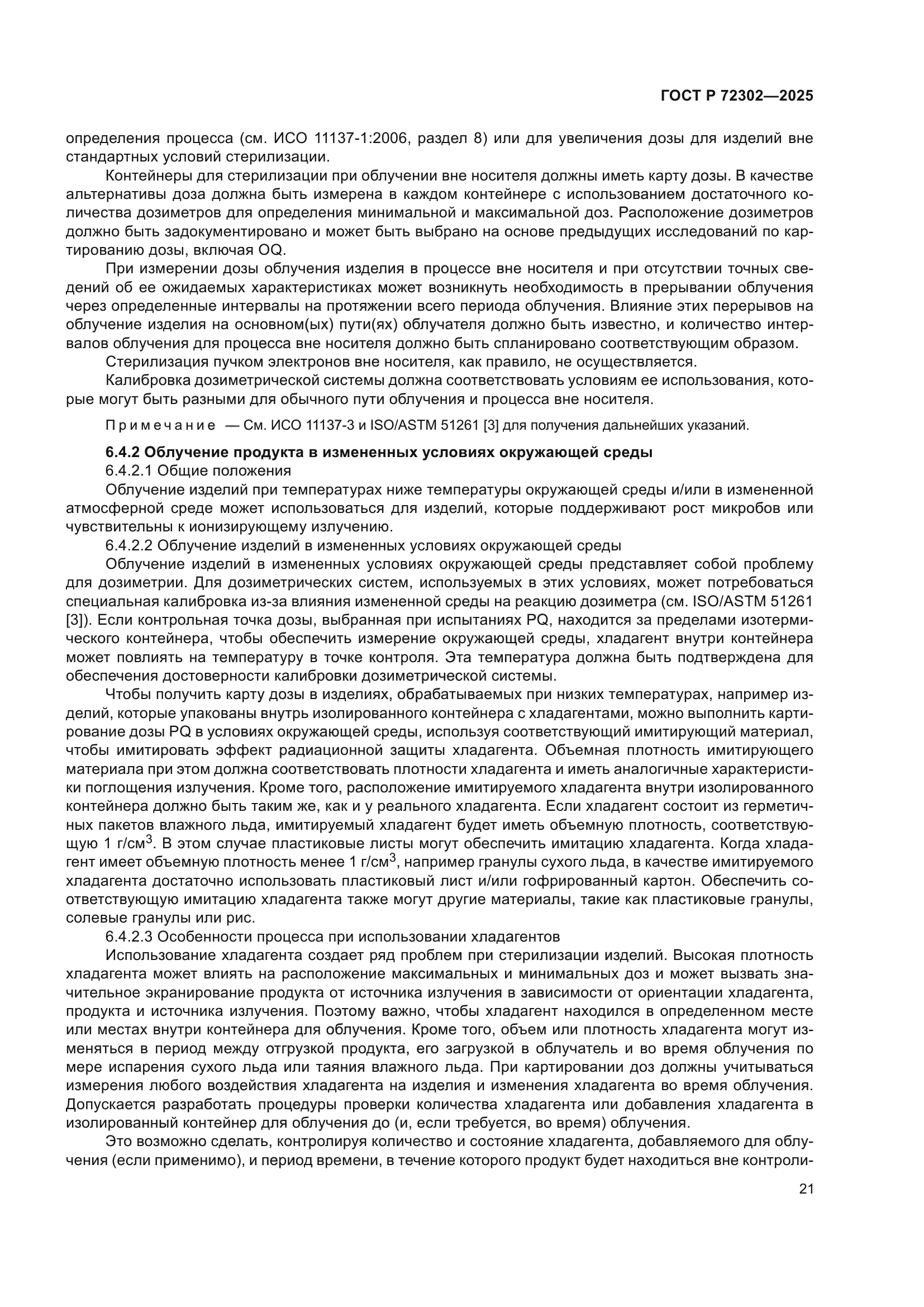 ГОСТ Р 72302—2025

определения процесса (см. ИСО 11137-1:2006, раздел 8) или для увеличения дозы для изделий вне стандартных условий стерилизации.

Контейнеры для стерилизации при облучении вне носителя должны иметь карту дозы. В качестве альтернативы доза должна быть измерена в каждом контейнере с использованием достаточного количества дозиметров для определения минимальной и максимальной доз. Расположение дозиметров должно быть задокументировано и может быть выбрано на основе предыдущих исследований по картированию дозы, включая OQ.

При измерении дозы облучения изделия в процессе вне носителя и при отсутствии точных сведений об ее ожидаемых характеристиках может возникнуть необходимость в прерывании облучения через определенные интервалы на протяжении всего периода облучения. Влияние этих перерывов на облучение изделия на основном(ых) пути(ях) облучателя должно быть известно, и количество интервалов облучения для процесса вне носителя должно быть спланировано соответствующим образом.

Стерилизация пучком электронов вне носителя, как правило, не осуществляется.

Калибровка дозиметрической системы должна соответствовать условиям ее использования, которые могут быть разными для обычного пути облучения и процесса вне носителя.

Примечание — См. ИСО 11137-3 и ISO/ASTM 51261 [3] для получения дальнейших указаний.

6.4.2 Облучение продукта в измененных условиях окружающей среды

6.4.2.1 Общие положения

Облучение изделий при температурах ниже температуры окружающей среды и/или в измененной атмосферной среде может использоваться для изделий, которые поддерживают рост микробов или чувствительны к ионизирующему излучению.

6.4.2.2 Облучение изделий в измененных условиях окружающей среды

Облучение изделий в измененных условиях окружающей среды представляет собой проблему для дозиметрии. Для дозиметрических систем, используемых в этих условиях, может потребоваться специальная калибровка из-за влияния измененной среды на реакцию дозиметра (см. ISO/ASTM 51261 [3]). Если контрольная точка дозы, выбранная при испытаниях PQ, находится за пределами изотермического контейнера, чтобы обеспечить измерение окружающей среды, хладагент внутри контейнера может повлиять на температуру в точке контроля. Эта температура должна быть подтверждена для обеспечения достоверности калибровки дозиметрической системы.

Чтобы получить карту дозы в изделиях, обрабатываемых при низких температурах, например изделий, которые упакованы внутрь изолированного контейнера с хладагентами, можно выполнить картирование дозы PQ в условиях окружающей среды, используя соответствующий имитирующий материал, чтобы имитировать эффект радиационной защиты хладагента. Объемная плотность имитирующего материала при этом должна соответствовать плотности хладагента и иметь аналогичные характеристики поглощения излучения. Кроме того, расположение имитируемого хладагента внутри изолированного контейнера должно быть таким же, как и у реального хладагента. Если хладагент состоит из герметичных пакетов влажного льда, имитируемый хладагент будет иметь объемную плотность, соответствующую 1 г/см$^3$. В этом случае пластиковые листы могут обеспечить имитацию хладагента. Когда хладагент имеет объемную плотность менее 1 г/см$^3$, например гранулы сухого льда, в качестве имитируемого хладагента достаточно использовать пластиковый лист и/или гофрированный картон. Обеспечить соответствующую имитацию хладагента также могут другие материалы, такие как пластиковые гранулы, солевые гранулы или рис.

6.4.2.3 Особенности процесса при использовании хладагентов

Использование хладагента создает ряд проблем при стерилизации изделий. Высокая плотность хладагента может влиять на расположение максимальных и минимальных доз и может вызвать значительное экранирование продукта от источника излучения в зависимости от ориентации хладагента, продукта и источника излучения. Поэтому важно, чтобы хладагент находился в определенном месте или местах внутри контейнера для облучения. Кроме того, объем или плотность хладагента могут изменяться в период между отгрузкой продукта, его загрузкой в облучатель и во время облучения по мере испарения сухого льда или таяния влажного льда. При картировании доз должны учитываться измерения любого воздействия хладагента на изделия и изменения хладагента во время облучения. Допускается разработать процедуры проверки количества хладагента или добавления хладагента в изолированный контейнер для облучения до (и, если требуется, во время) облучения.

Это возможно сделать, контролируя количество и состояние хладагента, добавляемого для облучения (если применимо), и период времени, в течение которого продукт будет находиться вне контроли-

21